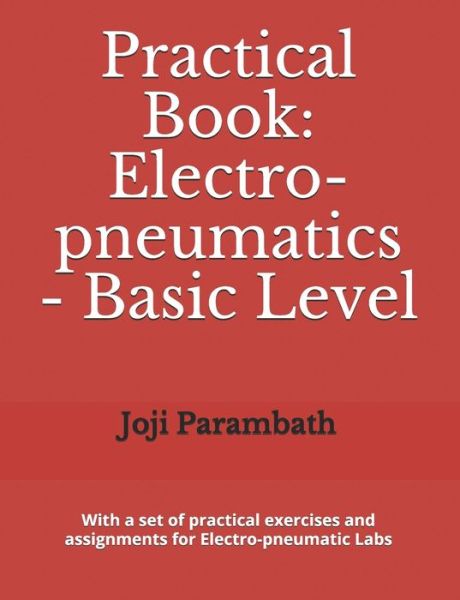 Practical Book: Electro-pneumatics - Basic Level

Joji Parambath

With a set of practical exercises and assignments for Electro-pneumatic Labs